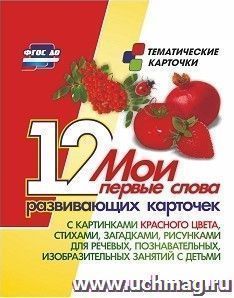 ФГОС ДО

ТЕМАТИЧЕСКИЕ КАРТОЧКИ

12

Мои первые слова

развивающих карточек

С КАРТИНКАМИ КРАСНОГО ЦВЕТА, СТИХАМИ, ЗАГАДКАМИ, РИСУНКАМИ ДЛЯ РЕЧЕВЫХ, ПОЗНАВАТЕЛЬНЫХ, ИЗОБРАЗИТЕЛЬНЫХ ЗАНЯТИЙ С ДЕТЬМИ

www.uchmag.ru